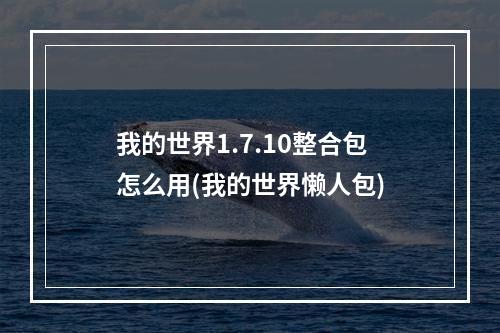 我的世界1.7.10整合包怎么用(我的世界懒人包)